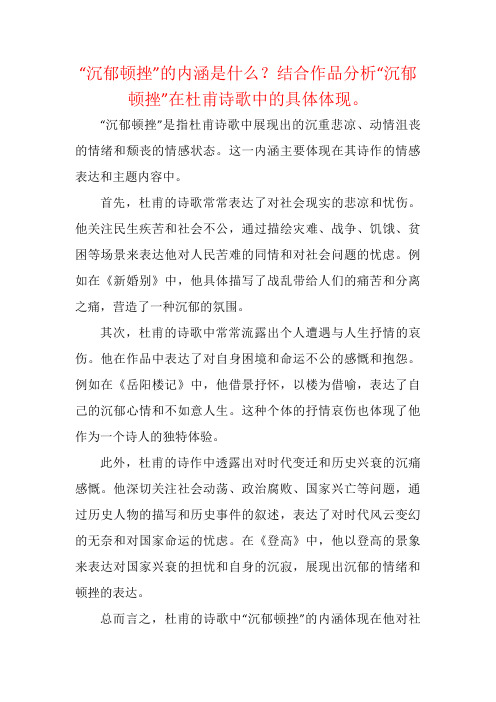 “沉郁顿挫”的内涵是什么？结合作品分析“沉郁顿挫”在杜甫诗歌中的具体体现。

“沉郁顿挫”是指杜甫诗歌中展现出的沉重悲凉、动情沮丧的情绪和颓丧的情感状态。这一内涵主要体现在其诗作的情感表达和主题内容中。

首先，杜甫的诗歌常常表达了对社会现实的悲凉和忧伤。他关注民生疾苦和社会不公，通过描绘灾难、战争、饥饿、贫困等场景来表达他对人民苦难的同情和对社会问题的忧虑。例如在《新婚别》中，他具体描写了战乱带给人们的痛苦和分离之痛，营造了一种沉郁的氛围。

其次，杜甫的诗歌中常常流露出个人遭遇与人生抒情的哀伤。他在作品中表达了对自身困境和命运不公的感慨和抱怨。例如在《岳阳楼记》中，他借景抒怀，以楼为借喻，表达了自己的沉郁心情和不如意人生。这种个体的抒情哀伤也体现了他作为一个诗人的独特体验。

此外，杜甫的诗作中透露出对时代变迁和历史兴衰的沉痛感慨。他深切关注社会动荡、政治腐败、国家兴亡等问题，通过历史人物的描写和历史事件的叙述，表达了对时代风云变幻的无奈和对国家命运的忧虑。在《登高》中，他以登高的景象来表达对国家兴衰的担忧和自身的沉寂，展现出沉郁的情绪和顿挫的表达。

总而言之，杜甫的诗歌中“沉郁顿挫”的内涵体现在他对社